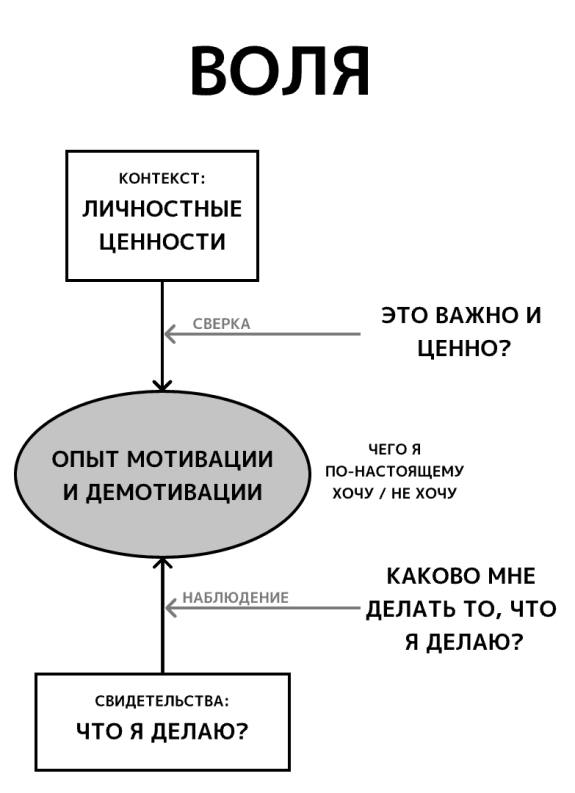 ВОЛЯ

КОНТЕКСТ:
ЛИЧНОСТНЫЕ ЦЕННОСТИ

СВЕРКА

ЭТО ВАЖНО И ЦЕННО?

ОПЫТ МОТИВАЦИИ И ДЕМОТИВАЦИИ

ЧЕГО Я ПО-НАСТОЯЩЕМУ ХОЧУ / НЕ ХОЧУ

НАБЛЮДЕНИЕ

КАКОВО МНЕ ДЕЛАТЬ ТО, ЧТО Я ДЕЛАЮ?

СВИДЕТЕЛЬСТВА:
ЧТО Я ДЕЛАЮ?